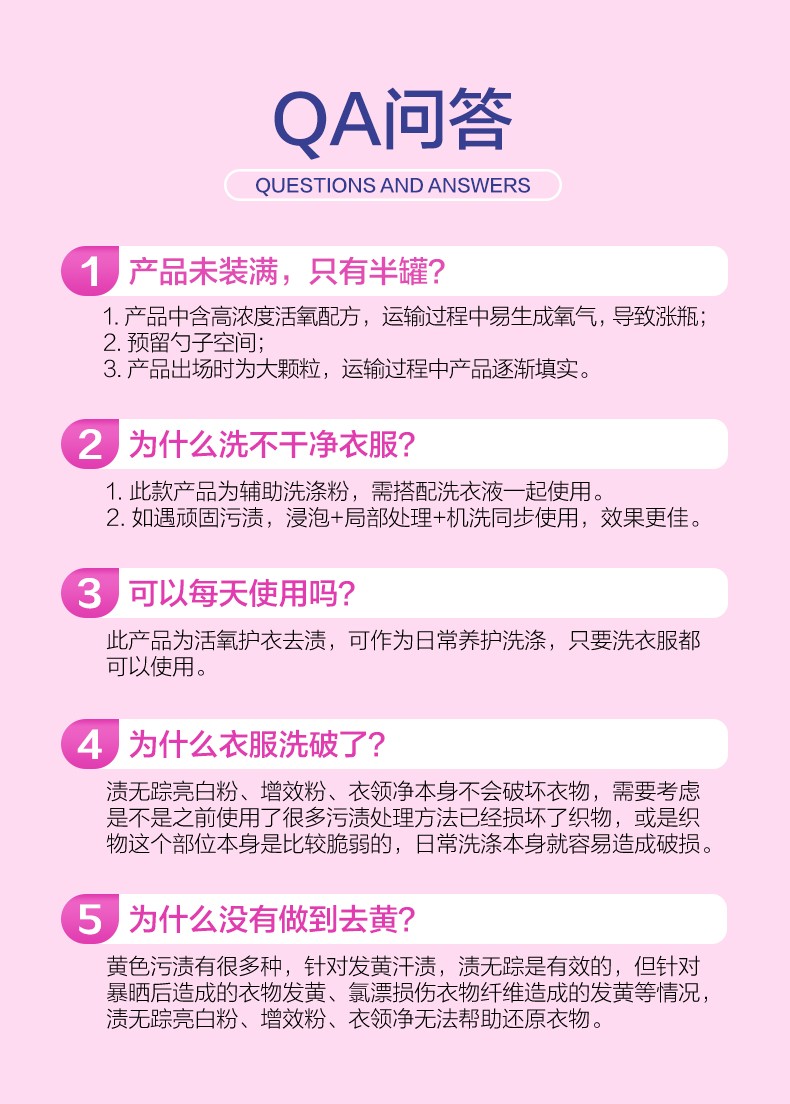 QA问答

QUESTIONS AND ANSWERS

1 产品未装满，只有半罐?

1.产品中含高浓度活氧配方，运输过程中易生成氧气，导致涨瓶；
2.预留勺子空间；
3.产品出场时为大颗粒，运输过程中产品逐渐填实。

2 为什么洗不干净衣服?

1.此款产品为辅助洗涤粉，需搭配洗衣液一起使用。
2.如遇顽固污渍，浸泡+局部处理+机洗同步使用，效果更佳。

3 可以每天使用吗?

此产品为活氧护衣去渍，可作为日常养护洗涤，只要洗衣服都可以使用。

4 为什么衣服洗破了?

渍无踪亮白粉、增效粉、衣领净本身不会破坏衣物，需要考虑是不是之前使用了很多污渍处理方法已经损坏了织物，或是织物这个部位本身是比较脆弱的，日常洗涤本身就容易造成破损。

5 为什么没有做到去黄?

黄色污渍有很多种，针对发黄汗渍，渍无踪是有效的，但针对暴晒后造成的衣物发黄、氯漂损伤衣物纤维造成的发黄等情况，渍无踪亮白粉、增效粉、衣领净无法帮助还原衣物。